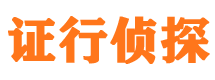 证行侦探